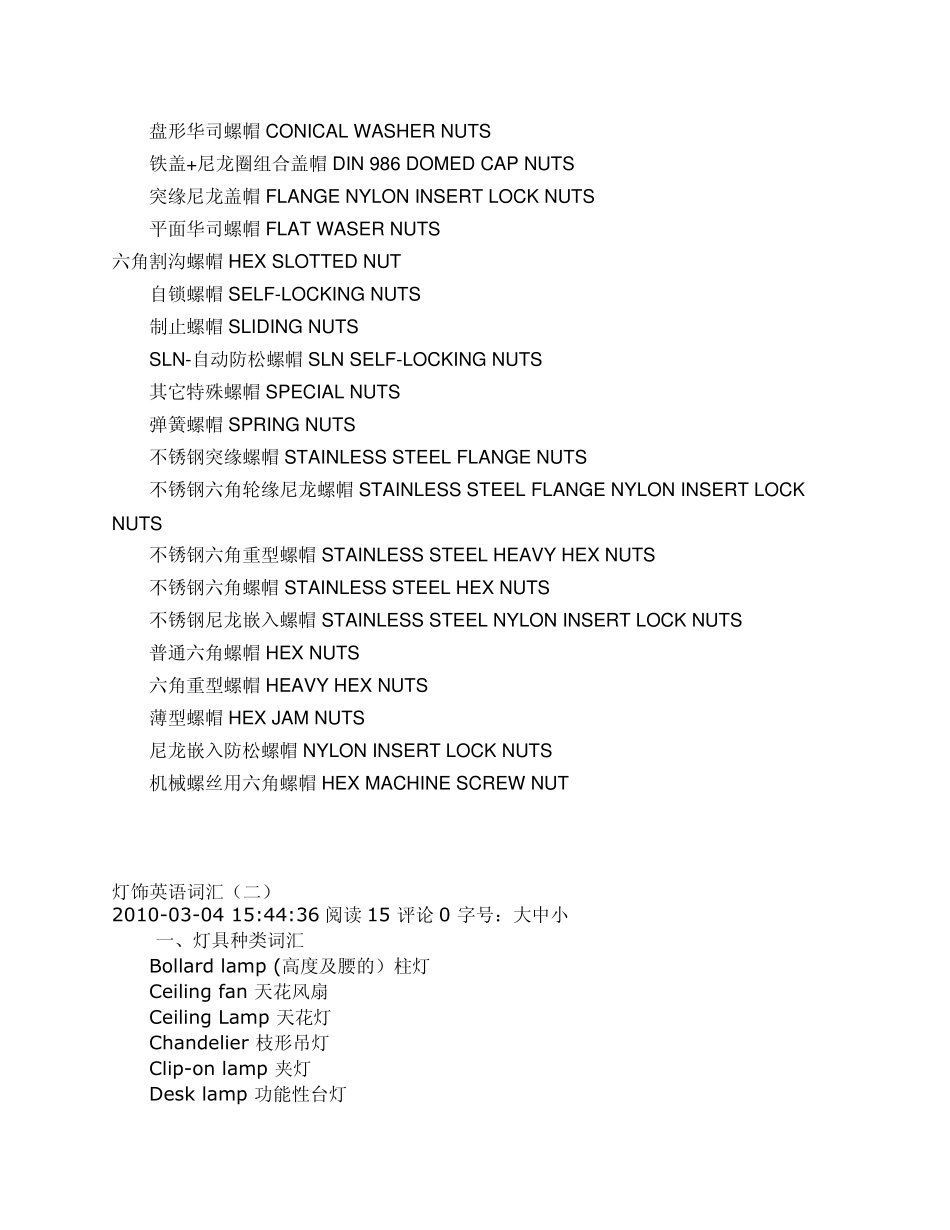 盘形华司螺帽 CONICAL WASHER NUTS
铁盖+尼龙圈组合盖帽 DIN 986 DOMED CAP NUTS
突缘尼龙盖帽 FLANGE NYLON INSERT LOCK NUTS
平面华司螺帽 FLAT WASER NUTS
六角割沟螺帽 HEX SLOTTED NUT
自锁螺帽 SELF-LOCKING NUTS
制止螺帽 SLIDING NUTS
SLN-自动防松螺帽 SLN SELF-LOCKING NUTS
其它特殊螺帽 SPECIAL NUTS
弹簧螺帽 SPRING NUTS
不锈钢突缘螺帽 STAINLESS STEEL FLANGE NUTS
不锈钢六角轮缘尼龙螺帽 STAINLESS STEEL FLANGE NYLON INSERT LOCK NUTS
不锈钢六角重型螺帽 STAINLESS STEEL HEAVY HEX NUTS
不锈钢六角螺帽 STAINLESS STEEL HEX NUTS
不锈钢尼龙嵌入螺帽 STAINLESS STEEL NYLON INSERT LOCK NUTS
普通六角螺帽 HEX NUTS
六角重型螺帽 HEAVY HEX NUTS
薄型螺帽 HEX JAM NUTS
尼龙嵌入防松螺帽 NYLON INSERT LOCK NUTS
机械螺丝用六角螺帽 HEX MACHINE SCREW NUT

灯饰英语词汇（二）
2010-03-04 15:44:36 阅读 15 评论 0 字号：大中小
一、灯具种类词汇
Bollard lamp (高度及腰的）柱灯
Ceiling fan 天花风扇
Ceiling Lamp 天花灯
Chandelier 枝形吊灯
Clip-on lamp 夹灯
Desk lamp 功能性台灯